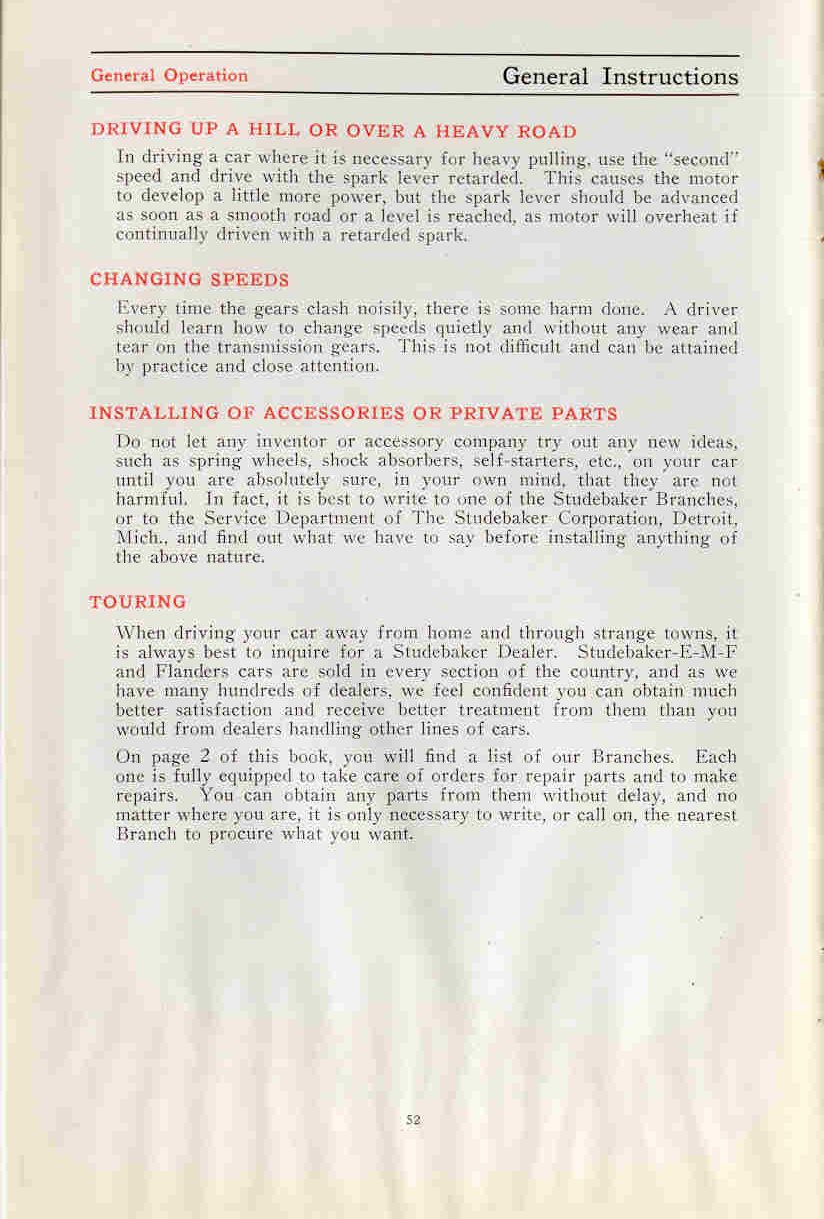 General Operation

General Instructions

DRIVING UP A HILL OR OVER A HEAVY ROAD

In driving a car where it is necessary for heavy pulling, use the "second" speed and drive with the spark lever retarded. This causes the motor to develop a little more power, but the spark lever should be advanced as soon as a smooth road or a level is reached, as motor will overheat if continually driven with a retarded spark.

CHANGING SPEEDS

Every time the gears clash noisily, there is some harm done. A driver should learn how to change speeds quietly and without any wear and tear on the transmission gears. This is not difficult and can be attained by practice and close attention.

INSTALLING OF ACCESSORIES OR PRIVATE PARTS

Do not let any inventor or accessory company try out any new ideas, such as spring wheels, shock absorbers, self-starters, etc., on your car until you are absolutely sure, in your own mind, that they are not harmful. In fact, it is best to write to one of the Studebaker Branches, or to the Service Department of The Studebaker Corporation, Detroit, Mich., and find out what we have to say before installing anything of the above nature.

TOURING

When driving your car away from home and through strange towns, it is always best to inquire for a Studebaker Dealer. Studebaker-E-M-F and Flanders cars are sold in every section of the country, and as we have many hundreds of dealers, we feel confident you can obtain much better satisfaction and receive better treatment from them than you would from dealers handling other lines of cars.

On page 2 of this book, you will find a list of our Branches. Each one is fully equipped to take care of orders for repair parts and to make repairs. You can obtain any parts from them without delay, and no matter where you are, it is only necessary to write, or call on, the nearest Branch to procure what you want.

52